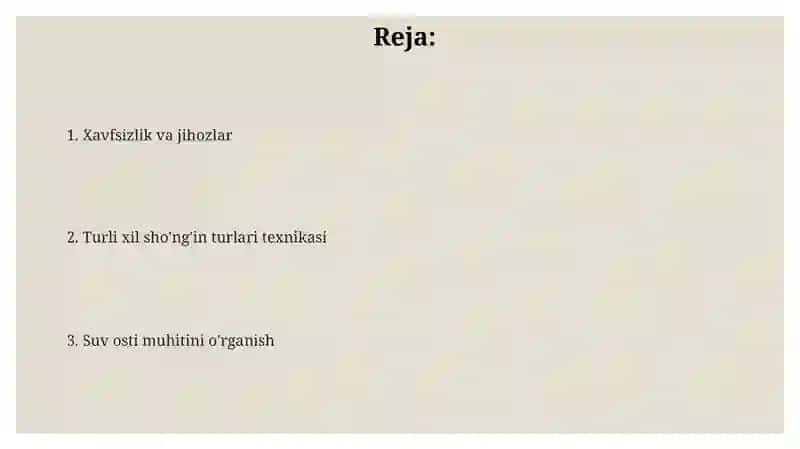 Reja:

1. Xavfsizlik va jihozlar

2. Turli xil sho'ng'in turlari texnikasi

3. Suv osti muhitini o'rganish